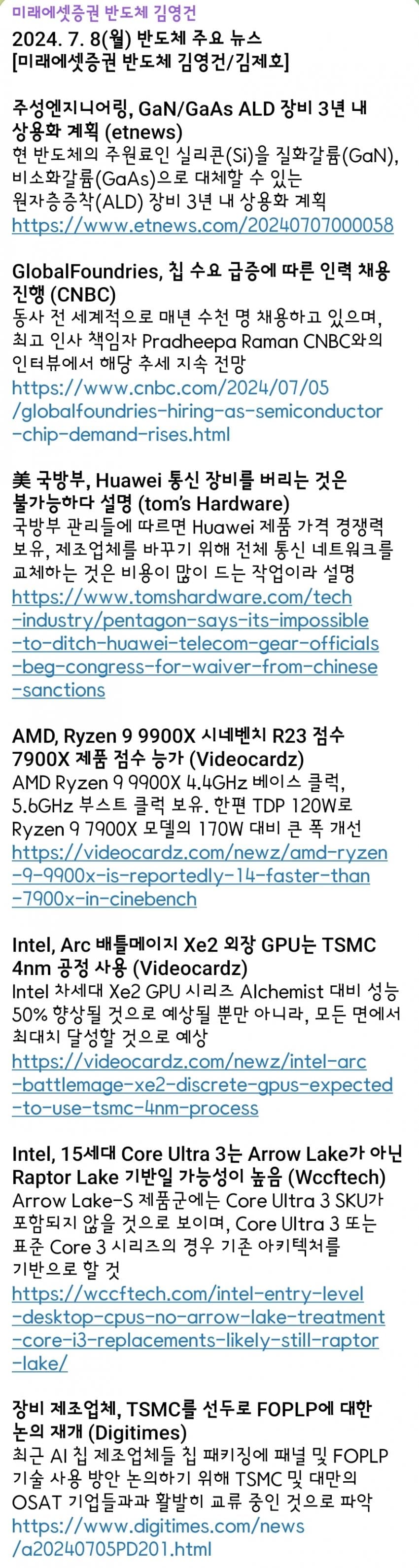 미래에셋증권 반도체 김영건

2024. 7. 8(월) 반도체 주요 뉴스
[미래에셋증권 반도체 김영건/김제호]

주성엔지니어링, GaN/GaAs ALD 장비 3년 내 상용화 계획 (etnews)
현 반도체의 주원료인 실리콘(Si)을 질화갈륨(GaN), 비소화갈륨(GaAs)으로 대체할 수 있는 원자층증착(ALD) 장비 3년 내 상용화 계획
https://www.etnews.com/20240707000058

GlobalFoundries, 칩 수요 급증에 따른 인력 채용 진행 (CNBC)
동사 전 세계적으로 매년 수천 명 채용하고 있으며, 최고 인사 책임자 Pradheepa Raman CNBC와의 인터뷰에서 해당 추세 지속 전망
https://www.cnbc.com/2024/07/05/globalfoundries-hiring-as-semiconductor-chip-demand-rises.html

美 국방부, Huawei 통신 장비를 버리는 것은 불가능하다 설명 (tom's Hardware)
국방부 관리들에 따르면 Huawei 제품 가격 경쟁력 보유, 제조업체를 바꾸기 위해 전체 통신 네트워크를 교체하는 것은 비용이 많이 드는 작업이라 설명
https://www.tomshardware.com/tech-industry/pentagon-says-its-impossible-to-ditch-huawei-telecom-gear-officials-beg-congress-for-waiver-from-chinese-sanctions

AMD, Ryzen 9 9900X 시네벤치 R23 점수 7900X 제품 점수 능가 (Videocardz)
AMD Ryzen 9 9900X 4.4GHz 베이스 클럭, 5.6GHz 부스트 클럭 보유. 한편 TDP 120W로 Ryzen 9 7900X 모델의 170W 대비 큰 폭 개선
https://videocardz.com/newz/amd-ryzen-9-9900x-is-reportedly-14-faster-than-7900x-in-cinebench

Intel, Arc 배틀메이지 Xe2 외장 GPU는 TSMC 4nm 공정 사용 (Videocardz)
Intel 차세대 Xe2 GPU 시리즈 Alchemist 대비 성능 50% 향상될 것으로 예상될 뿐만 아니라, 모든 면에서 최대치 달성할 것으로 예상
https://videocardz.com/newz/intel-arc-battlemage-xe2-discrete-gpus-expected-to-use-tsmc-4nm-process

Intel, 15세대 Core Ultra 3는 Arrow Lake가 아닌 Raptor Lake 기반일 가능성이 높음 (Wccftech)
Arrow Lake-S 제품군에는 Core Ultra 3 SKU가 포함되지 않을 것으로 보이며, Core Ultra 3 또는 표준 Core 3 시리즈의 경우 기존 아키텍처를 기반으로 할 것
https://wccftech.com/intel-entry-level-desktop-cpus-no-arrow-lake-treatment-core-i3-replacements-likely-still-raptor-lake/

장비 제조업체, TSMC를 선두로 FOPLP에 대한 논의 재개 (Digitimes)
최근 AI 칩 제조업체들 칩 패키징에 패널 및 FOPLP 기술 사용 방안 논의하기 위해 TSMC 및 대만의 OSAT 기업들과과 활발히 교류 중인 것으로 파악
https://www.digitimes.com/news/a20240705PD201.html